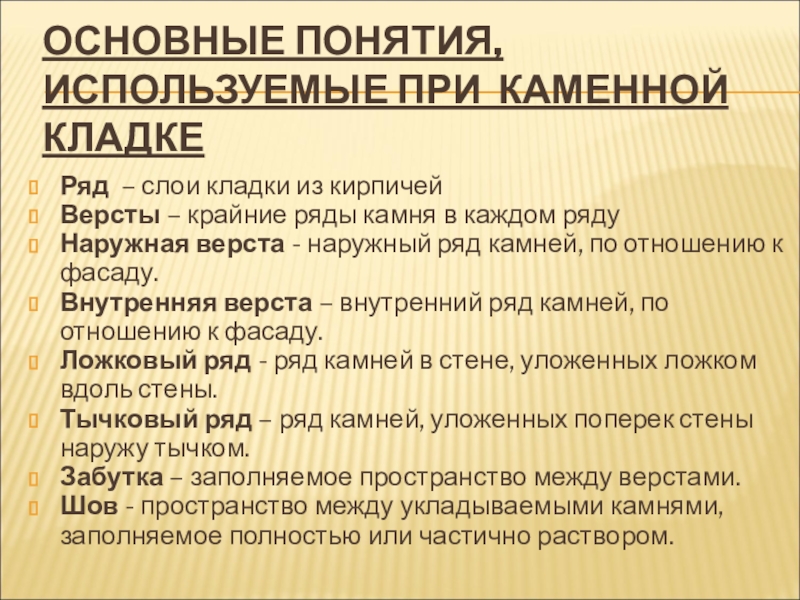 ОСНОВНЫЕ ПОНЯТИЯ, ИСПОЛЬЗУЕМЫЕ ПРИ КАМЕННОЙ КЛАДКЕ

Ряд – слои кладки из кирпичей
Версты – крайние ряды камня в каждом ряду
Наружная верста - наружный ряд камней, по отношению к фасаду.
Внутренняя верста – внутренний ряд камней, по отношению к фасаду.
Ложковый ряд - ряд камней в стене, уложенных ложком вдоль стены.
Тычковый ряд – ряд камней, уложенных поперек стены наружу тычком.
Забутка – заполняемое пространство между верстами.
Шов - пространство между укладываемыми камнями, заполняемое полностью или частично раствором.